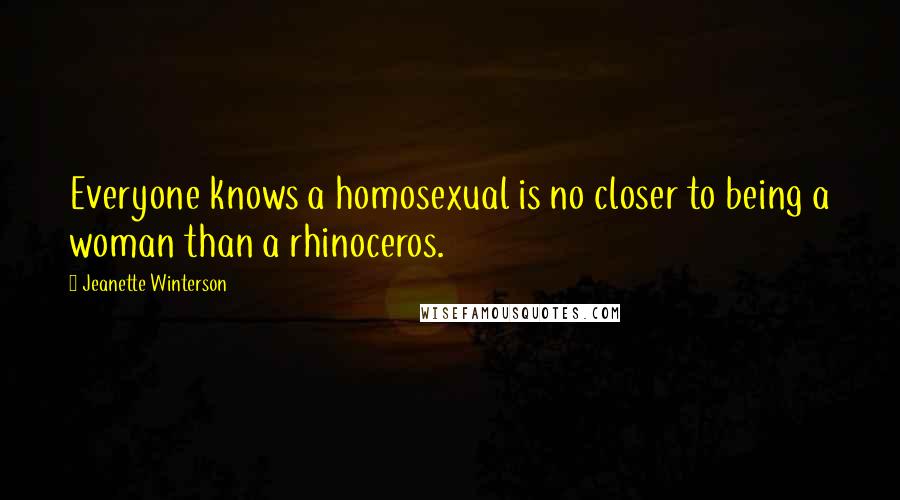 Everyone knows a homosexual is no closer to being a woman than a rhinoceros.

Jeanette Winterson

WISEFAMOUSQUOTES.COM